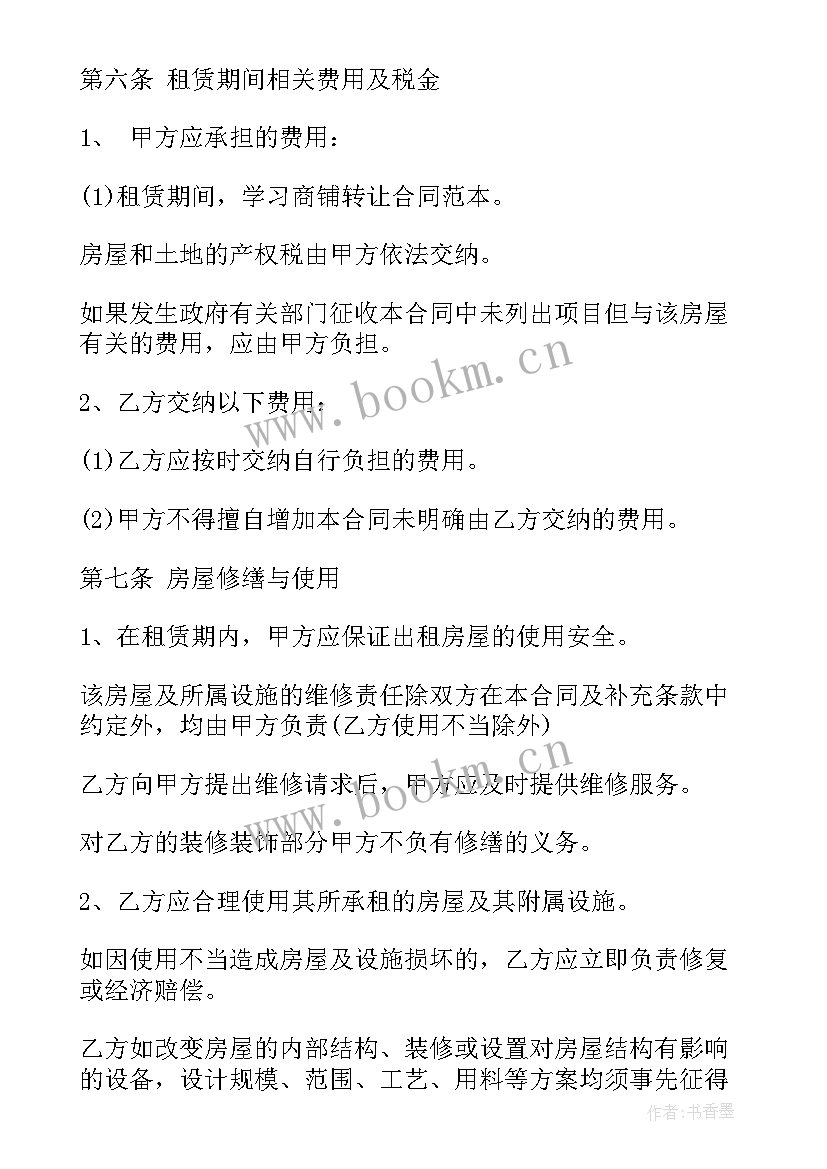 第六条 租赁期间相关费用及税金

1、 甲方应承担的费用：

(1)租赁期间，学习商铺转让合同范本。

房屋和土地的产权税由甲方依法交纳。

如果发生政府有关部门征收本合同中未列出项目但与该房屋有关的费用，应由甲方负担。

2、乙方交纳以下费用：

(1)乙方应按时交纳自行负担的费用。

(2)甲方不得擅自增加本合同未明确由乙方交纳的费用。

第七条 房屋修缮与使用

1、在租赁期内，甲方应保证出租房屋的使用安全。

该房屋及所属设施的维修责任除双方在本合同及补充条款中约定外，均由甲方负责(乙方使用不当除外)

乙方向甲方提出维修请求后，甲方应及时提供维修服务。

对乙方的装修装饰部分甲方不负有修缮的义务。

2、乙方应合理使用其所承租的房屋及其附属设施。

如因使用不当造成房屋及设施损坏的，乙方应立即负责修复或经济赔偿。

乙方如改变房屋的内部结构、装修或设置对房屋结构有影响的设备，设计规模、范围、工艺、用料等方案均须事先征得

www.bookm.cn

www.bookm.cn

作者：书香墨